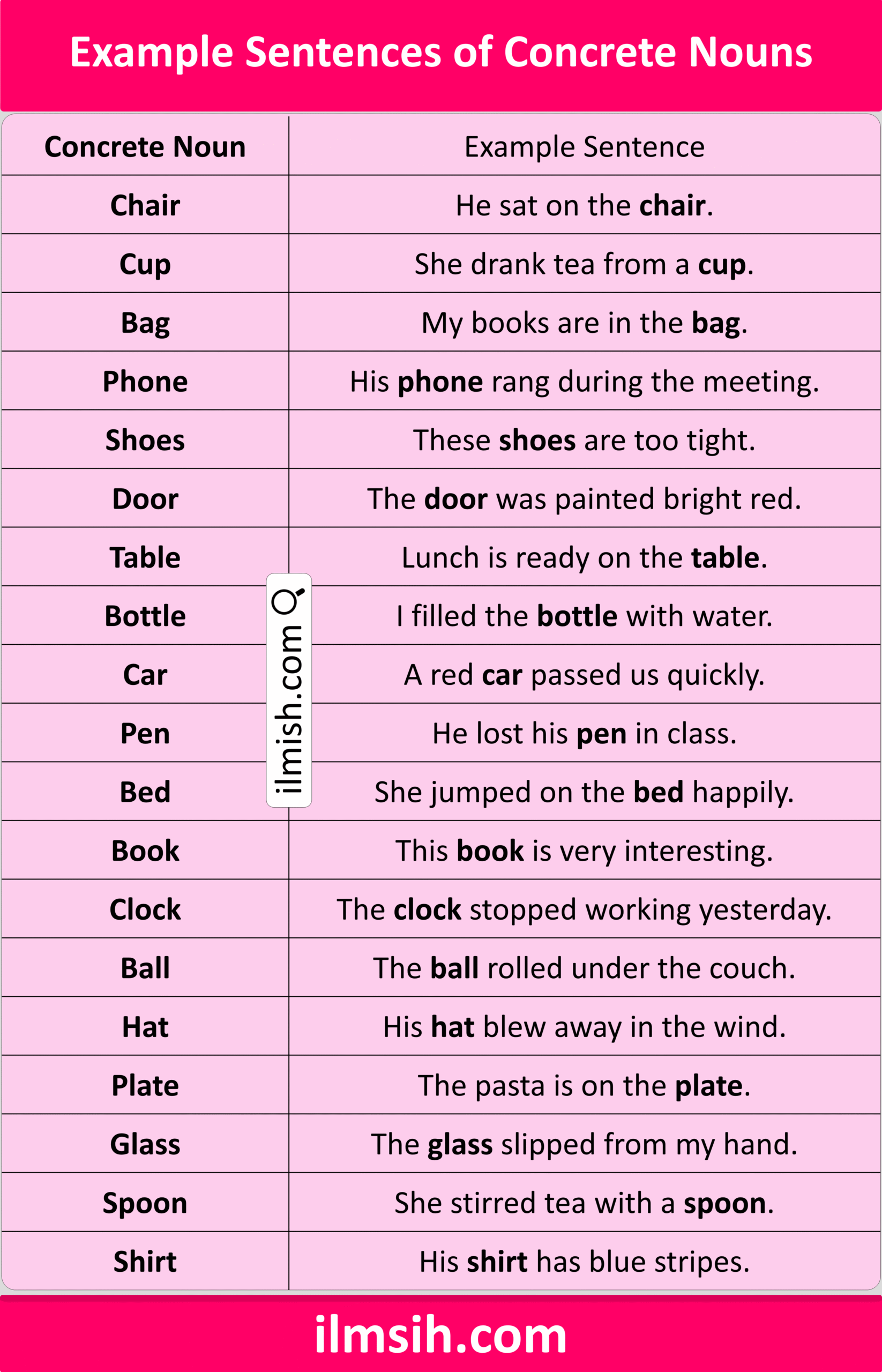 Example Sentences of Concrete Nouns

| Concrete Noun | Example Sentence |
|---|---|
| Chair | He sat on the chair. |
| Cup | She drank tea from a cup. |
| Bag | My books are in the bag. |
| Phone | His phone rang during the meeting. |
| Shoes | These shoes are too tight. |
| Door | The door was painted bright red. |
| Table | Lunch is ready on the table. |
| Bottle | I filled the bottle with water. |
| Car | A red car passed us quickly. |
| Pen | He lost his pen in class. |
| Bed | She jumped on the bed happily. |
| Book | This book is very interesting. |
| Clock | The clock stopped working yesterday. |
| Ball | The ball rolled under the couch. |
| Hat | His hat blew away in the wind. |
| Plate | The pasta is on the plate. |
| Glass | The glass slipped from my hand. |
| Spoon | She stirred tea with a spoon. |
| Shirt | His shirt has blue stripes. |

ilmish.com

ilmsih.com